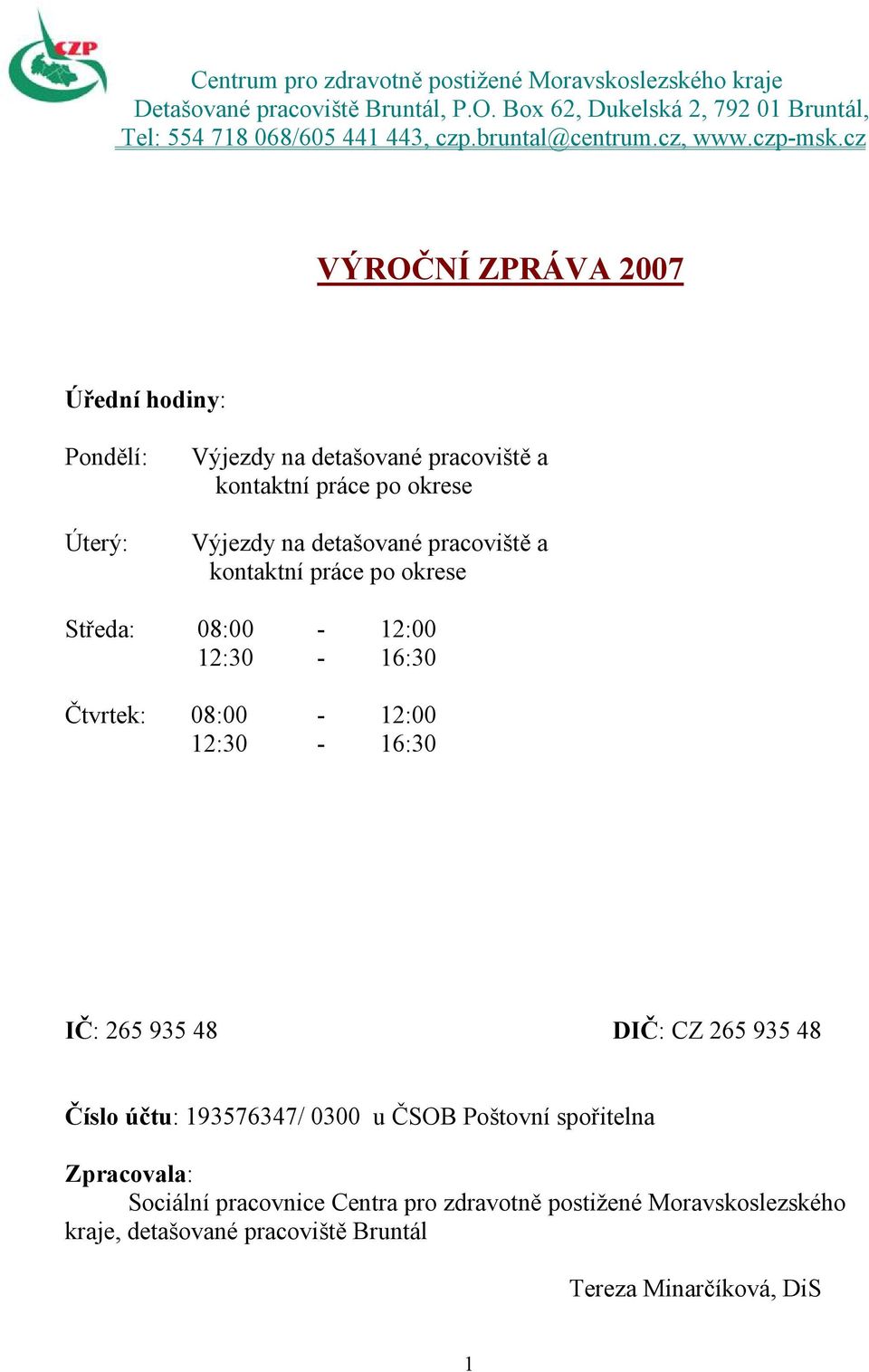 CZP

Centrum pro zdravotně postižené Moravskoslezského kraje
Detašované pracoviště Bruntál, P.O. Box 62, Dukelská 2, 792 01 Bruntál,
Tel: 554 718 068/605 441 443, czp.bruntal@centrum.cz, www.czp-msk.cz

VÝROČNÍ ZPRÁVA 2007

Úřední hodiny:

Pondělí: Výjezdy na detašované pracoviště a kontaktní práce po okrese

Úterý: Výjezdy na detašované pracoviště a kontaktní práce po okrese

Středa: 08:00 - 12:00
12:30 - 16:30

Čtvrtek: 08:00 - 12:00
12:30 - 16:30

IČ: 265 935 48

DIČ: CZ 265 935 48

Číslo účtu: 193576347/ 0300 u ČSOB Poštovní spořitelna

Zpracovala:
Sociální pracovnice Centra pro zdravotně postižené Moravskoslezského kraje, detašované pracoviště Bruntál

Tereza Minarčíková, DiS

1